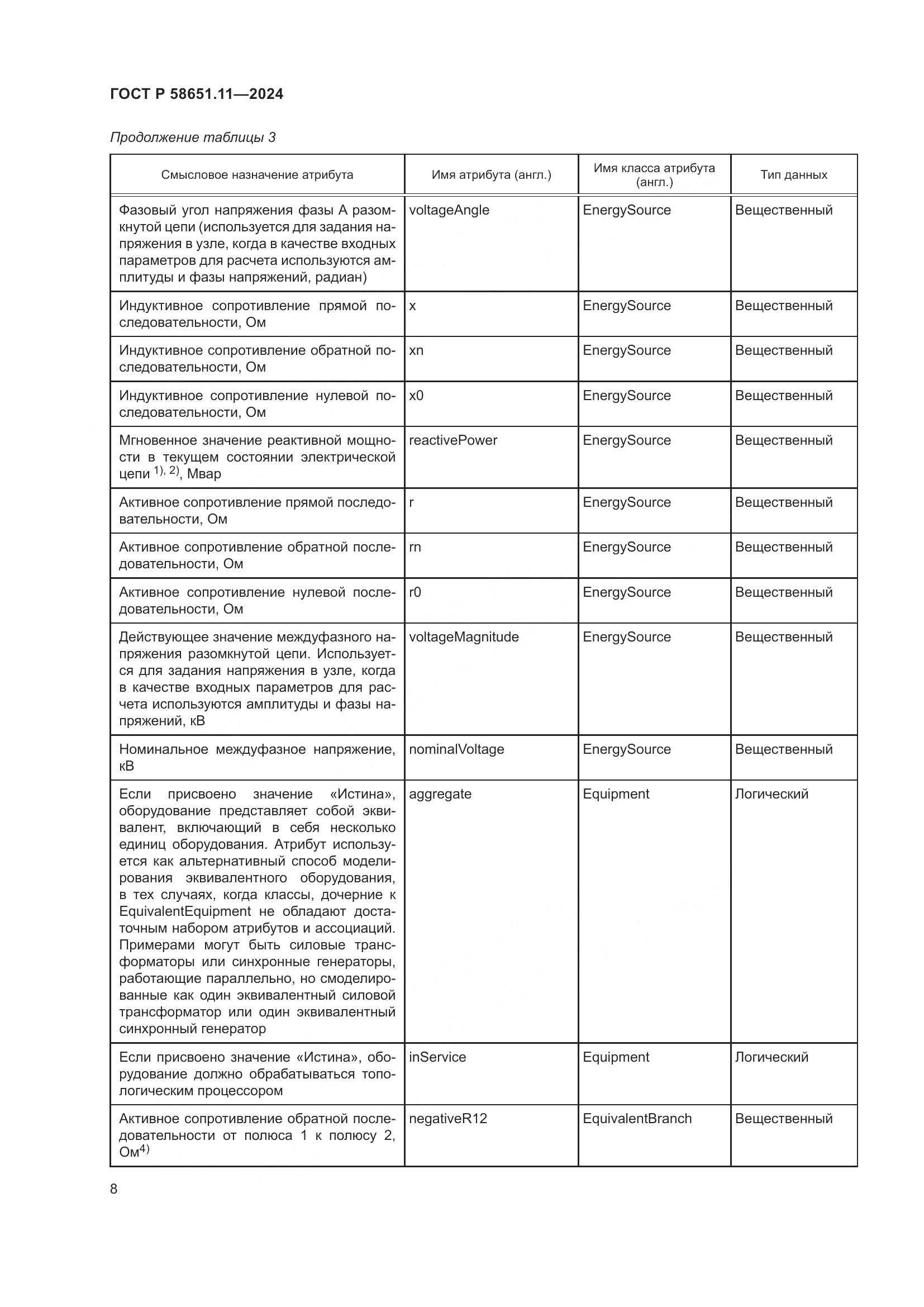 ГОСТ Р 58651.11—2024

Продолжение таблицы 3

| Смысловое назначение атрибута | Имя атрибута (англ.) | Имя класса атрибута (англ.) | Тип данных |
|---|---|---|---|
| Фазовый угол напряжения фазы А разомкнутой цепи (используется для задания напряжения в узле, когда в качестве входных параметров для расчета используются амплитуды и фазы напряжений, радиан) | voltageAngle | EnergySource | Вещественный |
| Индуктивное сопротивление прямой последовательности, Ом | x | EnergySource | Вещественный |
| Индуктивное сопротивление обратной последовательности, Ом | xn | EnergySource | Вещественный |
| Индуктивное сопротивление нулевой последовательности, Ом | x0 | EnergySource | Вещественный |
| Мгновенное значение реактивной мощности в текущем состоянии электрической цепи $^{1), 2)}$, Мвар | reactivePower | EnergySource | Вещественный |
| Активное сопротивление прямой последовательности, Ом | r | EnergySource | Вещественный |
| Активное сопротивление обратной последовательности, Ом | rn | EnergySource | Вещественный |
| Активное сопротивление нулевой последовательности, Ом | r0 | EnergySource | Вещественный |
| Действующее значение междуфазного напряжения разомкнутой цепи. Используется для задания напряжения в узле, когда в качестве входных параметров для расчета используются амплитуды и фазы напряжений, кВ | voltageMagnitude | EnergySource | Вещественный |
| Номинальное междуфазное напряжение, кВ | nominalVoltage | EnergySource | Вещественный |
| Если присвоено значение «Истина», оборудование представляет собой эквивалент, включающий в себя несколько единиц оборудования. Атрибут используется как альтернативный способ моделирования эквивалентного оборудования, в тех случаях, когда классы, дочерние к EquivalentEquipment не обладают достаточным набором атрибутов и ассоциаций. Примерами могут быть силовые трансформаторы или синхронные генераторы, работающие параллельно, но смоделированные как один эквивалентный силовой трансформатор или один эквивалентный синхронный генератор | aggregate | Equipment | Логический |
| Если присвоено значение «Истина», оборудование должно обрабатываться топологическим процессором | inService | Equipment | Логический |
| Активное сопротивление обратной последовательности от полюса 1 к полюсу 2, Ом$^{4)}$ | negativeR12 | EquivalentBranch | Вещественный |

8